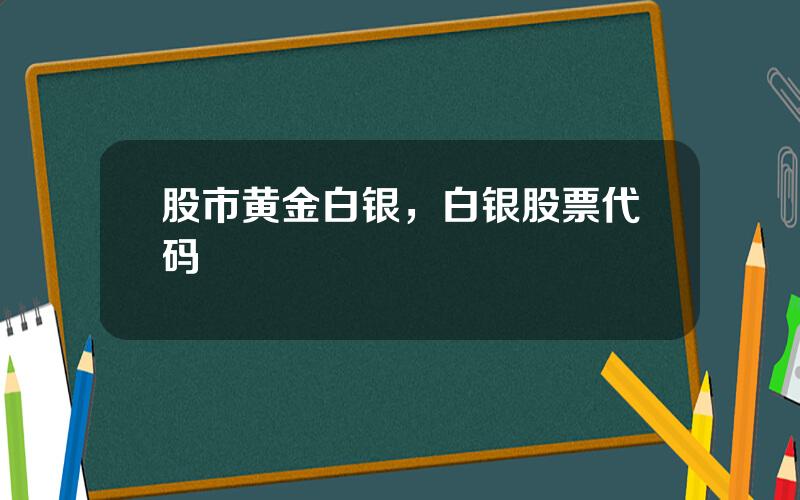 股市黄金白银，白银股票代码